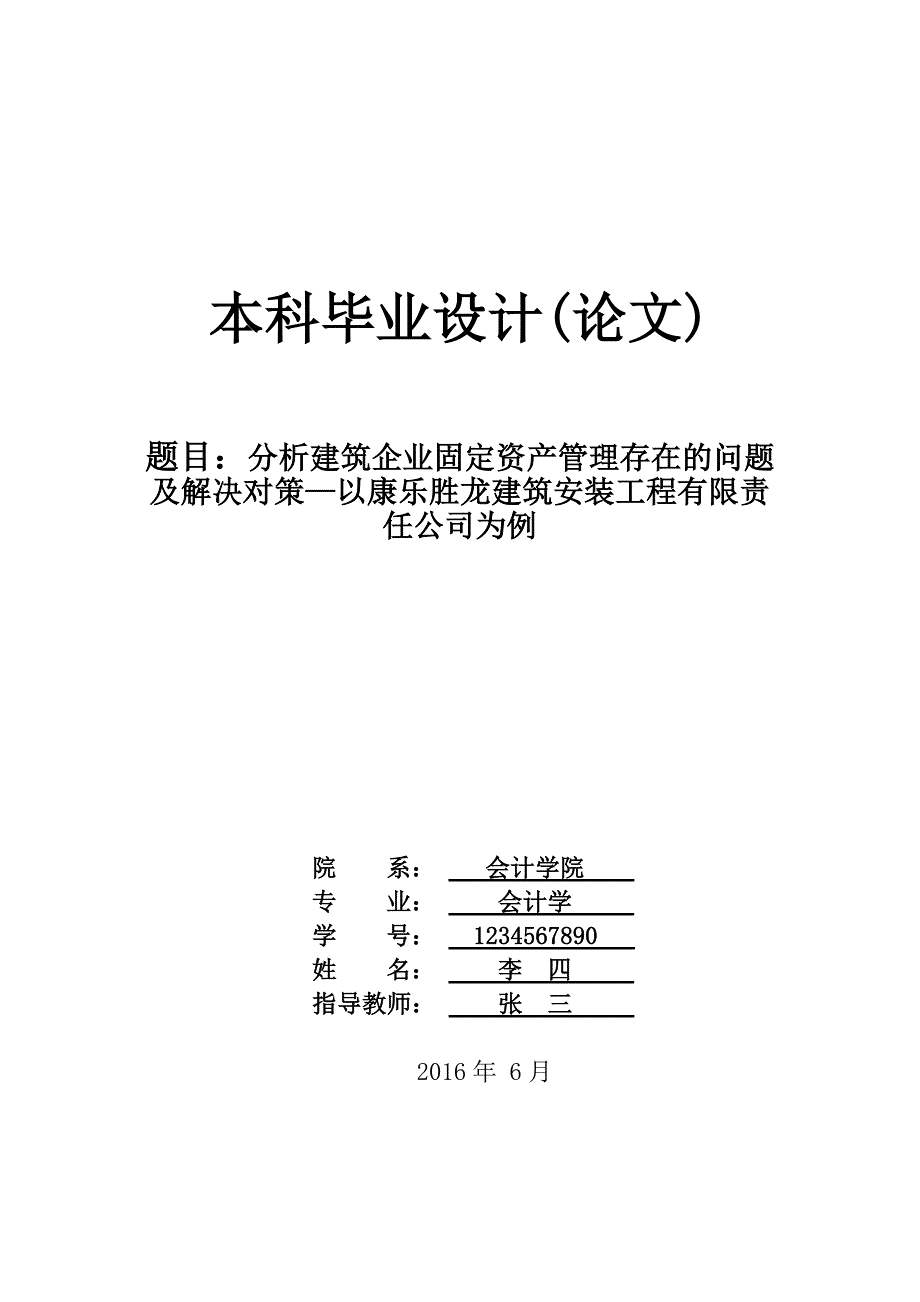 本科毕业设计(论文)

题目：分析建筑企业固定资产管理存在的问题及解决对策—以康乐胜龙建筑安装工程有限责任公司为例

院　　系：　会计学院
专　　业：　会计学
学　　号：　1234567890
姓　　名：　李　四
指导教师：　张　三

2016 年 6 月